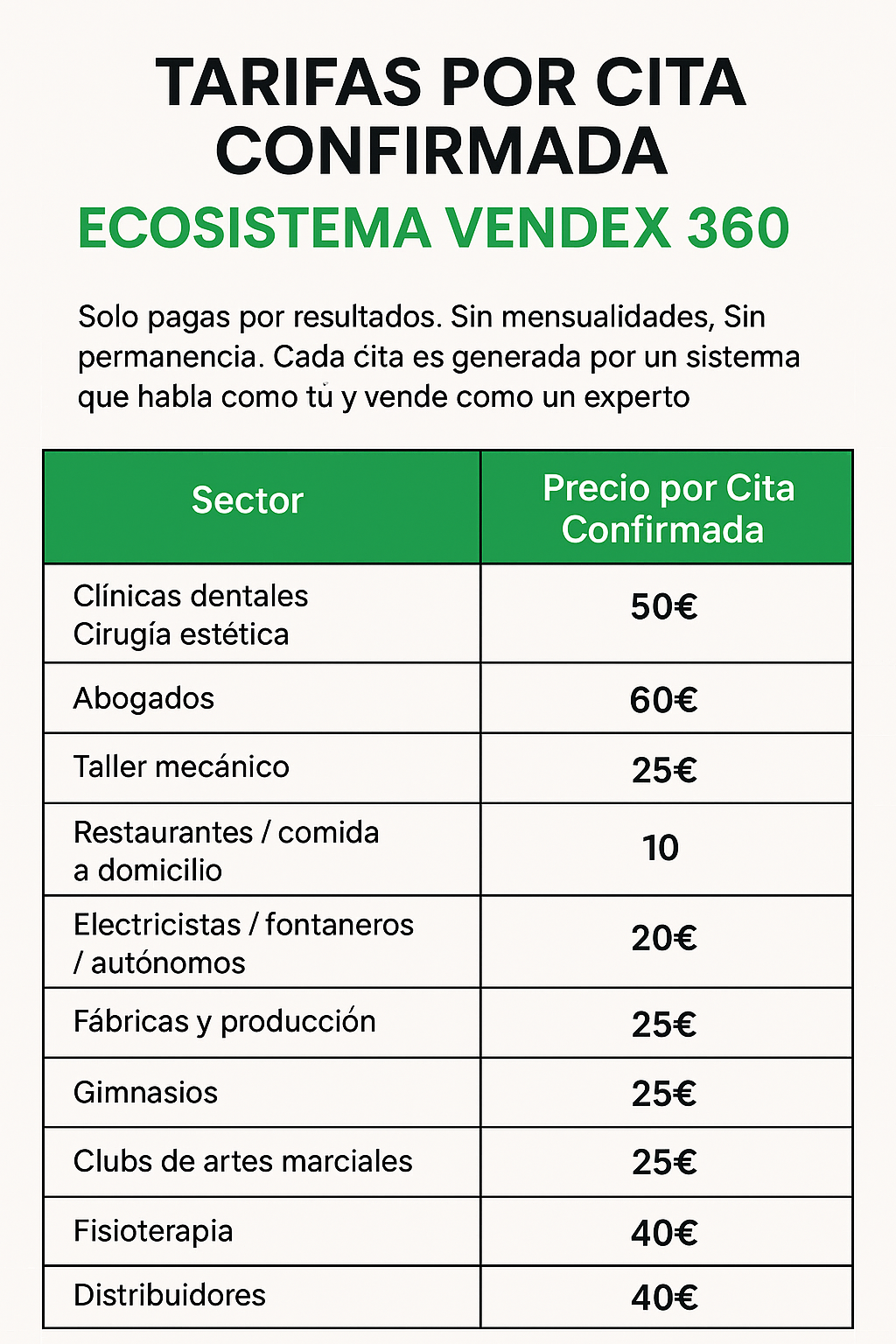 TARIFAS POR CITA CONFIRMADA

ECOSISTEMA VENDEX 360

Solo pagas por resultados. Sin mensualidades, Sin permanencia. Cada cita es generada por un sistema que habla como tú y vende como un experto

| Sector | Precio por Cita Confirmada |
|---|---|
| Clínicas dentales Cirugía estética | 50€ |
| Abogados | 60€ |
| Taller mecánico | 25€ |
| Restaurantes / comida a domicilio | 10 |
| Electricistas / fontaneros / autónomos | 20€ |
| Fábricas y producción | 25€ |
| Gimnasios | 25€ |
| Clubs de artes marciales | 25€ |
| Fisioterapia | 40€ |
| Distribuidores | 40€ |